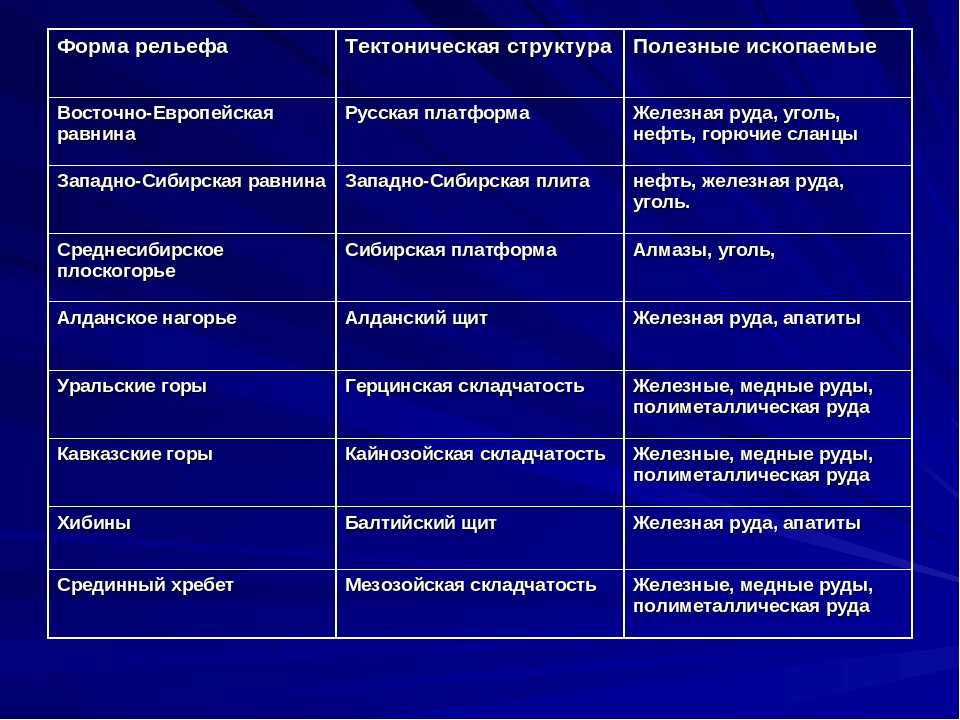 | Форма рельефа | Тектоническая структура | Полезные ископаемые |
|---|---|---|
| Восточно-Европейская равнина | Русская платформа | Железная руда, уголь, нефть, горючие сланцы |
| Западно-Сибирская равнина | Западно-Сибирская плита | нефть, железная руда, уголь. |
| Среднесибирское плоскогорье | Сибирская платформа | Алмазы, уголь, |
| Алданское нагорье | Алданский щит | Железная руда, апатиты |
| Уральские горы | Герцинская складчатость | Железные, медные руды, полиметаллическая руда |
| Кавказские горы | Кайнозойская складчатость | Железные, медные руды, полиметаллическая руда |
| Хибины | Балтийский щит | Железная руда, апатиты |
| Срединный хребет | Мезозойская складчатость | Железные, медные руды, полиметаллическая руда |